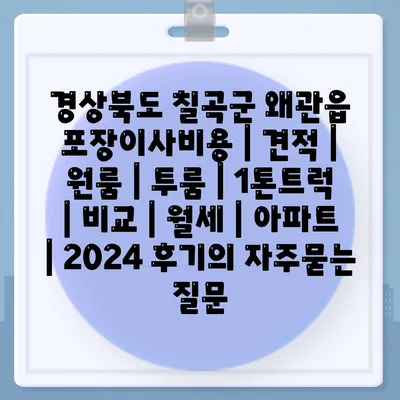 경상북도 칠곡군 왜관읍 포장이사비용 | 견적 | 원룸 | 투룸 | 1톤트럭 | 비교 | 월세 | 아파트 | 2024 후기의 자주묻는 질문